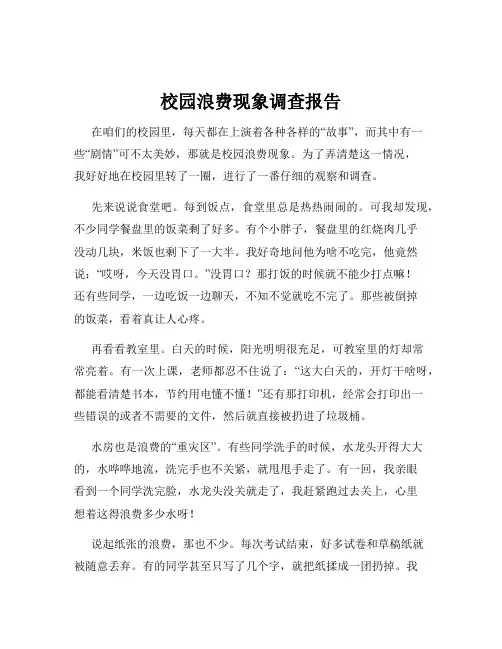 校园浪费现象调查报告

在咱们的校园里，每天都在上演着各种各样的“故事”，而其中有一些“剧情”可不太美妙，那就是校园浪费现象。为了弄清楚这一情况，我好好地在校园里转了一圈，进行了一番仔细的观察和调查。

先来说说食堂吧。每到饭点，食堂里总是热热闹闹的。可我却发现，不少同学餐盘里的饭菜剩了好多。有个小胖子，餐盘里的红烧肉几乎没动几块，米饭也剩下了一大半。我好奇地问他为啥不吃完，他竟然说：“哎呀，今天没胃口。”没胃口？那打饭的时候就不能少打点嘛！还有些同学，一边吃饭一边聊天，不知不觉就吃不完了。那些被倒掉的饭菜，看着真让人心疼。

再看看教室里。白天的时候，阳光明明很充足，可教室里的灯却常常亮着。有一次上课，老师都忍不住说了：“这大白天的，开灯干啥呀，都能看清楚书本，节约用电懂不懂！”还有那打印机，经常会打印出一些错误的或者不需要的文件，然后就直接被扔进了垃圾桶。

水房也是浪费的“重灾区”。有些同学洗手的时候，水龙头开得大大的，水哗哗地流，洗完手也不关紧，就甩甩手走了。有一回，我亲眼看到一个同学洗完脸，水龙头没关就走了，我赶紧跑过去关上，心里想着这得浪费多少水呀！

说起纸张的浪费，那也不少。每次考试结束，好多试卷和草稿纸就被随意丢弃。有的同学甚至只写了几个字，就把纸揉成一团扔掉。我